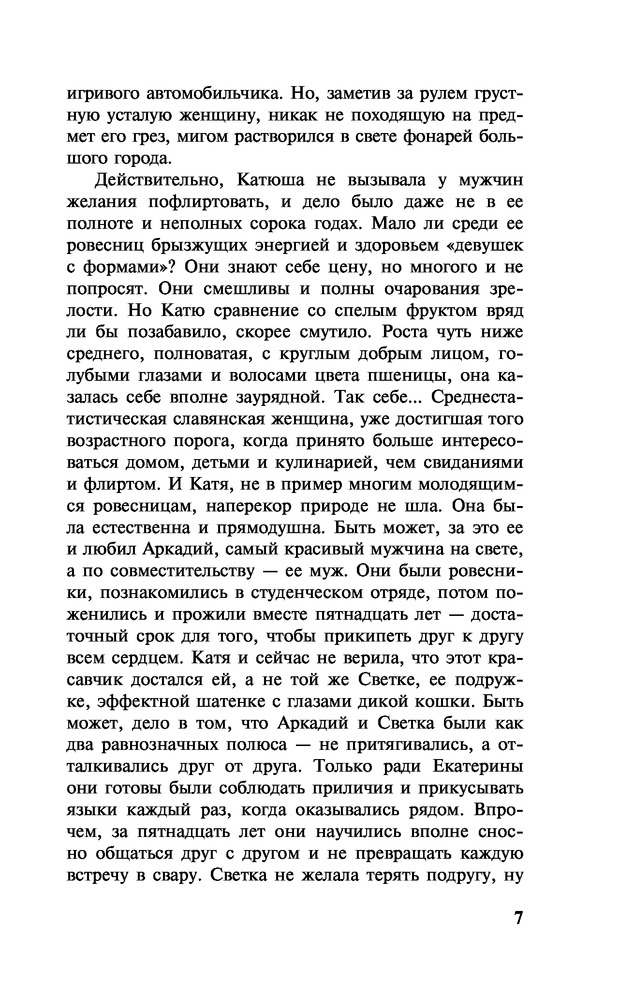 игривого автомобильчика. Но, заметив за рулем грустную усталую женщину, никак не походящую на предмет его грез, мигом растворился в свете фонарей большого города.

Действительно, Катюша не вызывала у мужчин желания пофлиртовать, и дело было даже не в ее полноте и неполных сорока годах. Мало ли среди ее ровесниц брызжущих энергией и здоровьем «девушек с формами»? Они знают себе цену, но многого и не попросят. Они смешливы и полны очарования зрелости. Но Катю сравнение со спелым фруктом вряд ли бы позабавило, скорее смутило. Роста чуть ниже среднего, полноватая, с круглым добрым лицом, голубыми глазами и волосами цвета пшеницы, она казалась себе вполне заурядной. Так себе... Среднестатистическая славянская женщина, уже достигшая того возрастного порога, когда принято больше интересоваться домом, детьми и кулинарией, чем свиданиями и флиртом. И Катя, не в пример многим молодящимся ровесницам, наперекор природе не шла. Она была естественна и прямодушна. Быть может, за это ее и любил Аркадий, самый красивый мужчина на свете, а по совместительству — ее муж. Они были ровесники, познакомились в студенческом отряде, потом поженились и прожили вместе пятнадцать лет — достаточный срок для того, чтобы прикипеть друг к другу всем сердцем. Катя и сейчас не верила, что этот красавчик достался ей, а не той же Светке, ее подружке, эффектной шатенке с глазами дикой кошки. Быть может, дело в том, что Аркадий и Светка были как два равнозначных полюса — не притягивались, а отталкивались друг от друга. Только ради Екатерины они готовы были соблюдать приличия и прикусывать языки каждый раз, когда оказывались рядом. Впрочем, за пятнадцать лет они научились вполне сносно общаться друг с другом и не превращать каждую встречу в свару. Светка не желала терять подругу, ну

7